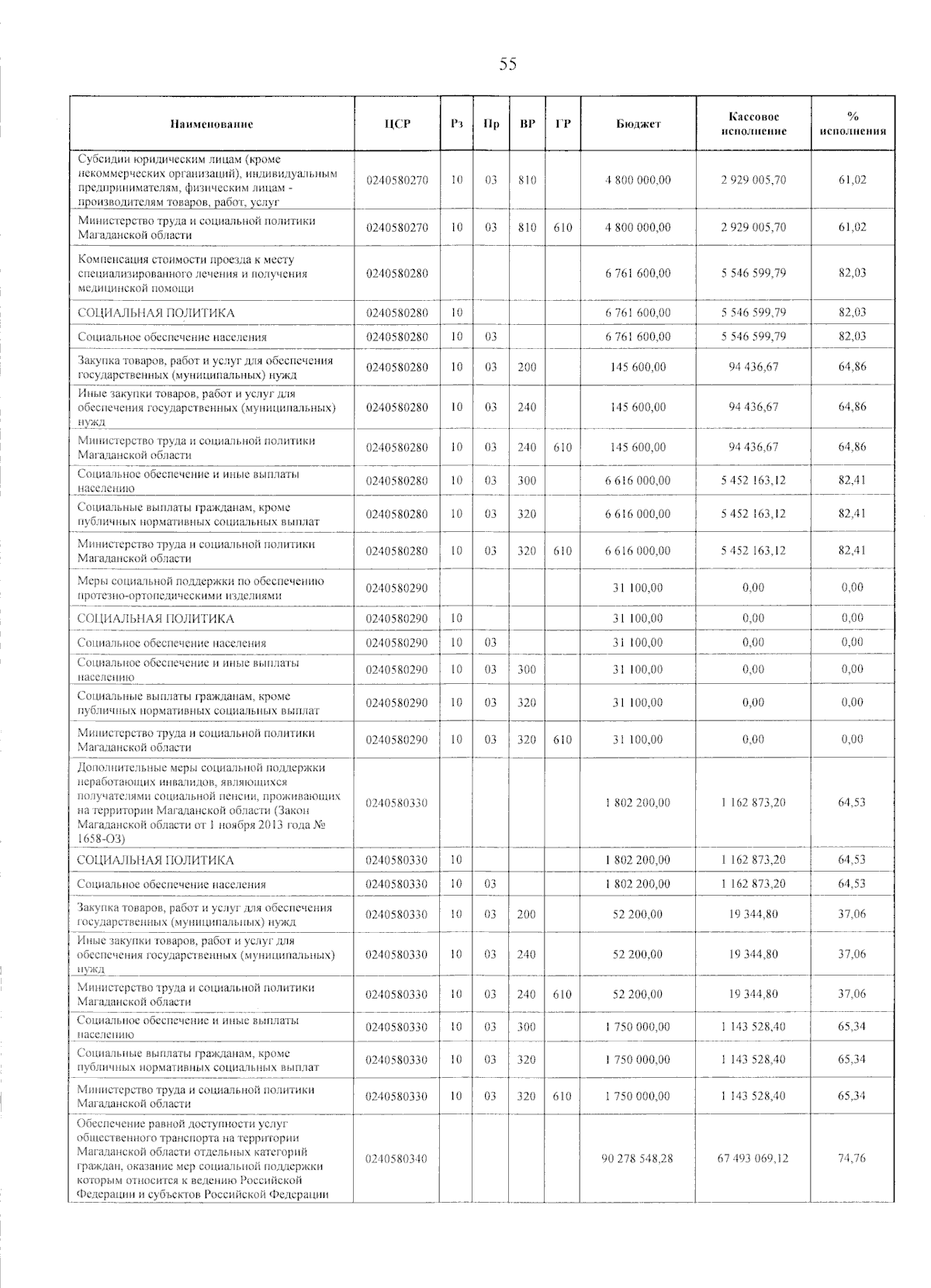 55

| Наименование | ЦСР | Рз | Пр | ВР | ГР | Бюджет | Кассовое исполнение | % исполнения |
|---|---|---|---|---|---|---|---|---|
| Субсидии юридическим лицам (кроме некоммерческих организаций), индивидуальным предпринимателям, физическим лицам - производителям товаров, работ, услуг | 0240580270 | 10 | 03 | 810 | | 4 800 000,00 | 2 929 005,70 | 61,02 |
| Министерство труда и социальной политики Магаданской области | 0240580270 | 10 | 03 | 810 | 610 | 4 800 000,00 | 2 929 005,70 | 61,02 |
| Компенсация стоимости проезда к месту специализированного лечения и получения медицинской помощи | 0240580280 | | | | | 6 761 600,00 | 5 546 599,79 | 82,03 |
| СОЦИАЛЬНАЯ ПОЛИТИКА | 0240580280 | 10 | | | | 6 761 600,00 | 5 546 599,79 | 82,03 |
| Социальное обеспечение населения | 0240580280 | 10 | 03 | | | 6 761 600,00 | 5 546 599,79 | 82,03 |
| Закупка товаров, работ и услуг для обеспечения государственных (муниципальных) нужд | 0240580280 | 10 | 03 | 200 | | 145 600,00 | 94 436,67 | 64,86 |
| Иные закупки товаров, работ и услуг для обеспечения государственных (муниципальных) нужд | 0240580280 | 10 | 03 | 240 | | 145 600,00 | 94 436,67 | 64,86 |
| Министерство труда и социальной политики Магаданской области | 0240580280 | 10 | 03 | 240 | 610 | 145 600,00 | 94 436,67 | 64,86 |
| Социальное обеспечение и иные выплаты населению | 0240580280 | 10 | 03 | 300 | | 6 616 000,00 | 5 452 163,12 | 82,41 |
| Социальные выплаты гражданам, кроме публичных нормативных социальных выплат | 0240580280 | 10 | 03 | 320 | | 6 616 000,00 | 5 452 163,12 | 82,41 |
| Министерство труда и социальной политики Магаданской области | 0240580280 | 10 | 03 | 320 | 610 | 6 616 000,00 | 5 452 163,12 | 82,41 |
| Меры социальной поддержки по обеспечению протезно-ортопедическими изделиями | 0240580290 | | | | | 31 100,00 | 0,00 | 0,00 |
| СОЦИАЛЬНАЯ ПОЛИТИКА | 0240580290 | 10 | | | | 31 100,00 | 0,00 | 0,00 |
| Социальное обеспечение населения | 0240580290 | 10 | 03 | | | 31 100,00 | 0,00 | 0,00 |
| Социальное обеспечение и иные выплаты населению | 0240580290 | 10 | 03 | 300 | | 31 100,00 | 0,00 | 0,00 |
| Социальные выплаты гражданам, кроме публичных нормативных социальных выплат | 0240580290 | 10 | 03 | 320 | | 31 100,00 | 0,00 | 0,00 |
| Министерство труда и социальной политики Магаданской области | 0240580290 | 10 | 03 | 320 | 610 | 31 100,00 | 0,00 | 0,00 |
| Дополнительные меры социальной поддержки неработающих инвалидов, являющихся получателями социальной пенсии, проживающих на территории Магаданской области (Закон Магаданской области от 1 ноября 2013 года № 1658-ОЗ) | 0240580330 | | | | | 1 802 200,00 | 1 162 873,20 | 64,53 |
| СОЦИАЛЬНАЯ ПОЛИТИКА | 0240580330 | 10 | | | | 1 802 200,00 | 1 162 873,20 | 64,53 |
| Социальное обеспечение населения | 0240580330 | 10 | 03 | | | 1 802 200,00 | 1 162 873,20 | 64,53 |
| Закупка товаров, работ и услуг для обеспечения государственных (муниципальных) нужд | 0240580330 | 10 | 03 | 200 | | 52 200,00 | 19 344,80 | 37,06 |
| Иные закупки товаров, работ и услуг для обеспечения государственных (муниципальных) нужд | 0240580330 | 10 | 03 | 240 | | 52 200,00 | 19 344,80 | 37,06 |
| Министерство труда и социальной политики Магаданской области | 0240580330 | 10 | 03 | 240 | 610 | 52 200,00 | 19 344,80 | 37,06 |
| Социальное обеспечение и иные выплаты населению | 0240580330 | 10 | 03 | 300 | | 1 750 000,00 | 1 143 528,40 | 65,34 |
| Социальные выплаты гражданам, кроме публичных нормативных социальных выплат | 0240580330 | 10 | 03 | 320 | | 1 750 000,00 | 1 143 528,40 | 65,34 |
| Министерство труда и социальной политики Магаданской области | 0240580330 | 10 | 03 | 320 | 610 | 1 750 000,00 | 1 143 528,40 | 65,34 |
| Обеспечение равной доступности услуг общественного транспорта на территории Магаданской области отдельных категорий граждан, оказание мер социальной поддержки которым относится к ведению Российской Федерации и субъектов Российской Федерации | 0240580340 | | | | | 90 278 548,28 | 67 493 069,12 | 74,76 |